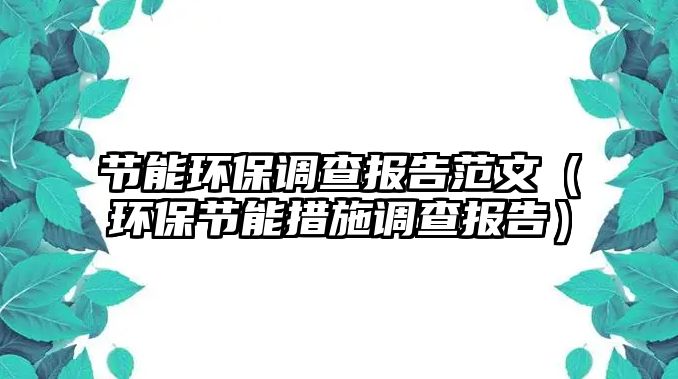 节能环保调查报告范文（环保节能措施调查报告）